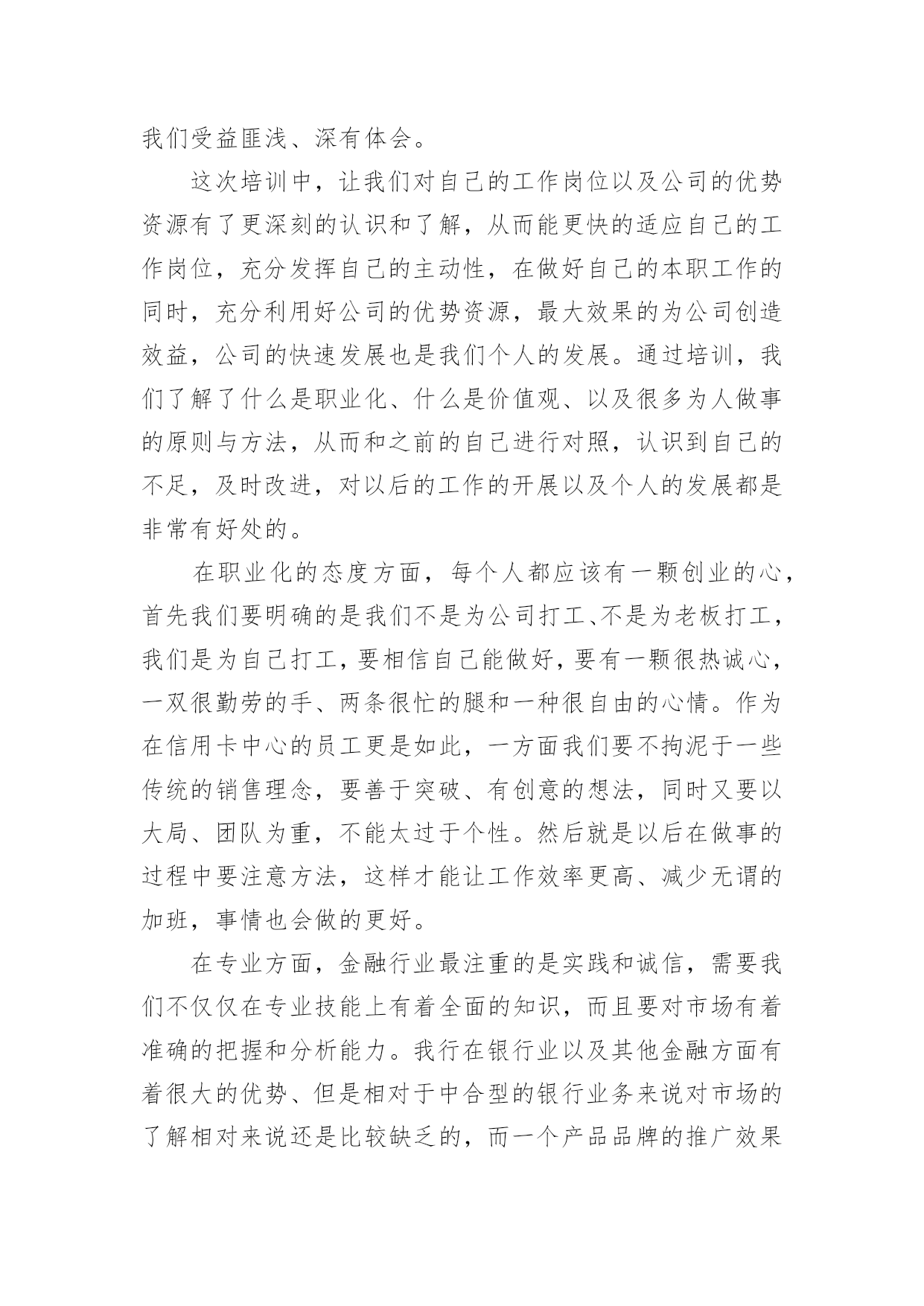 我们受益匪浅、深有体会。

这次培训中，让我们对自己的工作岗位以及公司的优势资源有了更深刻的认识和了解，从而能更快的适应自己的工作岗位，充分发挥自己的主动性，在做好自己的本职工作的同时，充分利用好公司的优势资源，最大效果的为公司创造效益，公司的快速发展也是我们个人的发展。通过培训，我们了解了什么是职业化、什么是价值观、以及很多为人做事的原则与方法，从而和之前的自己进行对照，认识到自己的不足，及时改进，对以后的工作的开展以及个人的发展都是非常有好处的。

在职业化的态度方面，每个人都应该有一颗创业的心，首先我们要明确的是我们不是为公司打工、不是为老板打工，我们是为自己打工，要相信自己能做好，要有一颗很热诚心，一双很勤劳的手、两条很忙的腿和一种很自由的心情。作为在信用卡中心的员工更是如此，一方面我们要不拘泥于一些传统的销售理念，要善于突破、有创意的想法，同时又要以大局、团队为重，不能太过于个性。然后就是以后在做事的过程中要注意方法，这样才能让工作效率更高、减少无谓的加班，事情也会做的更好。

在专业方面，金融行业最注重的是实践和诚信，需要我们不仅仅在专业技能上有着全面的知识，而且要对市场有着准确的把握和分析能力。我行在银行业以及其他金融方面有着很大的优势、但是相对于中合型的银行业务来说对市场的了解相对来说还是比较缺乏的，而一个产品品牌的推广效果